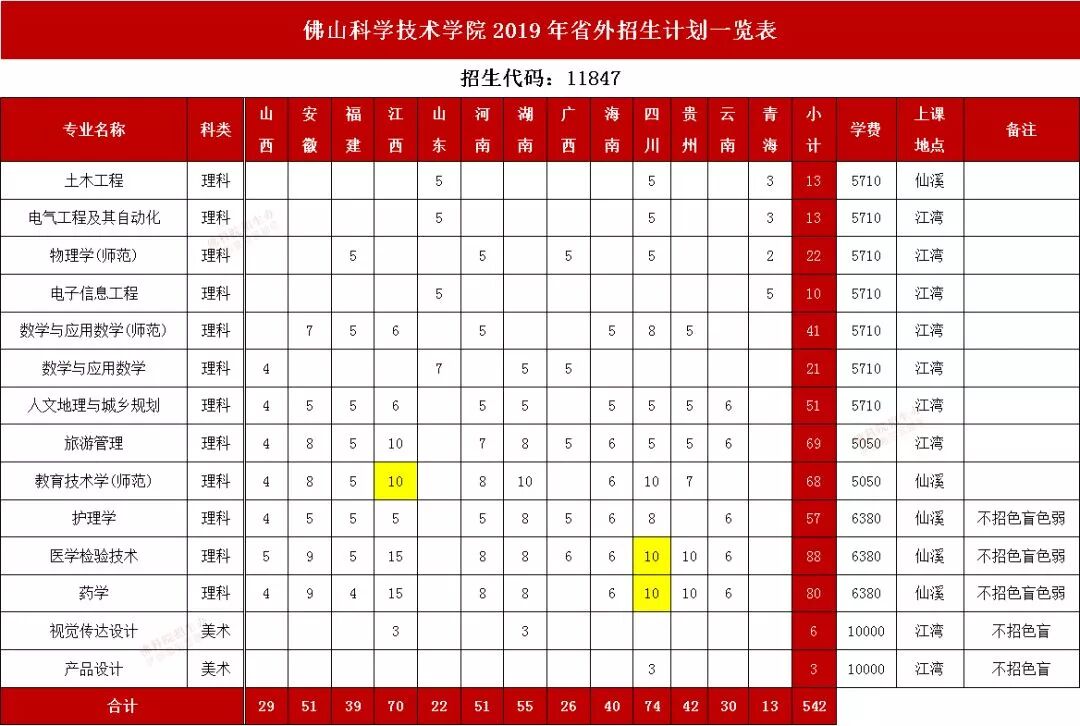 佛山科学技术学院 2019 年省外招生计划一览表

招生代码：11847

| 专业名称 | 科类 | 山西 | 安徽 | 福建 | 江西 | 山东 | 河南 | 湖南 | 广西 | 海南 | 四川 | 贵州 | 云南 | 青海 | 小计 | 学费 | 上课地点 | 备注 |
|---|---|---|---|---|---|---|---|---|---|---|---|---|---|---|---|---|---|---|
| 土木工程 | 理科 | | | | | 5 | | | | | 5 | | | 3 | 13 | 5710 | 仙溪 | |
| 电气工程及其自动化 | 理科 | | | | | 5 | | | | | 5 | | | 3 | 13 | 5710 | 江湾 | |
| 物理学(师范) | 理科 | | | 5 | | | 5 | | 5 | | 5 | | | 2 | 22 | 5710 | 江湾 | |
| 电子信息工程 | 理科 | | | | | 5 | | | | | | | | 5 | 10 | 5710 | 江湾 | |
| 数学与应用数学(师范) | 理科 | | 7 | 5 | 6 | | 5 | | | 5 | 8 | 5 | | | 41 | 5710 | 江湾 | |
| 数学与应用数学 | 理科 | 4 | | | | 7 | | 5 | 5 | | | | | | 21 | 5710 | 江湾 | |
| 人文地理与城乡规划 | 理科 | 4 | 5 | 5 | 6 | | 5 | 5 | | 5 | 5 | 5 | 6 | | 51 | 5710 | 江湾 | |
| 旅游管理 | 理科 | 4 | 8 | 5 | 10 | | 7 | 8 | 5 | 6 | 5 | 5 | 6 | | 69 | 5050 | 江湾 | |
| 教育技术学(师范) | 理科 | 4 | 8 | 5 | 10 | | 8 | 10 | | 6 | 10 | 7 | | | 68 | 5050 | 仙溪 | |
| 护理学 | 理科 | 4 | 5 | 5 | 5 | | 5 | 8 | 5 | 6 | 8 | | 6 | | 57 | 6380 | 仙溪 | 不招色盲色弱 |
| 医学检验技术 | 理科 | 5 | 9 | 5 | 15 | | 8 | 8 | 6 | 6 | 10 | 10 | 6 | | 88 | 6380 | 仙溪 | 不招色盲色弱 |
| 药学 | 理科 | 4 | 9 | 4 | 15 | | 8 | 8 | | 6 | 10 | 10 | 6 | | 80 | 6380 | 仙溪 | 不招色盲色弱 |
| 视觉传达设计 | 美术 | | | | 3 | | | 3 | | | | | | | 6 | 10000 | 江湾 | 不招色盲 |
| 产品设计 | 美术 | | | | | | | | | | 3 | | | | 3 | 10000 | 江湾 | 不招色盲 |
| 合计 | | 29 | 51 | 39 | 70 | 22 | 51 | 55 | 26 | 40 | 74 | 42 | 30 | 13 | 542 | | | |